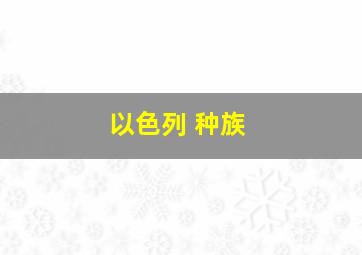 以色列 种族